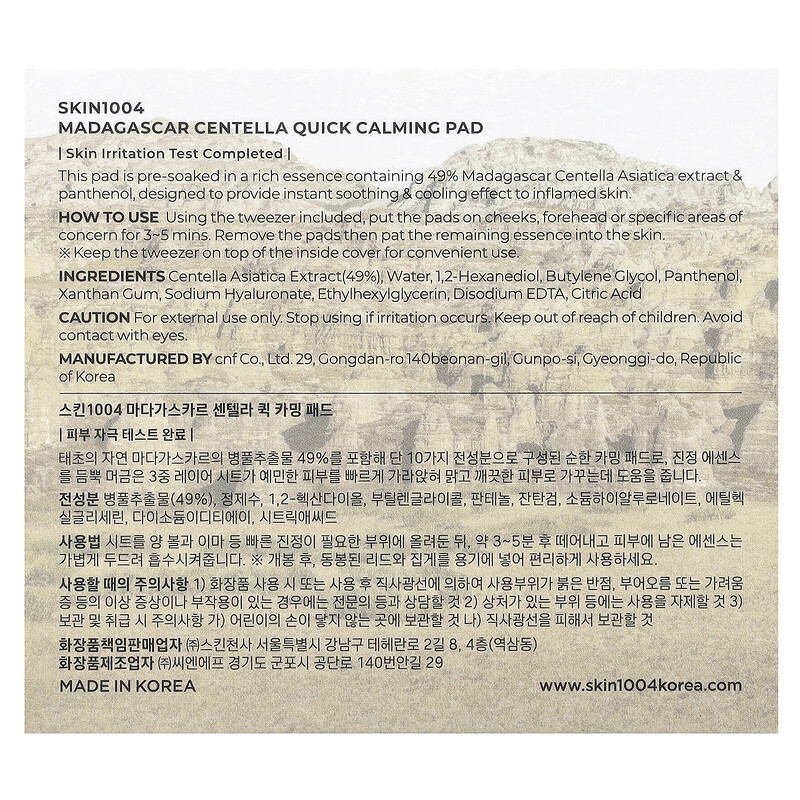 SKIN1004
MADAGASCAR CENTELLA QUICK CALMING PAD

| Skin Irritation Test Completed |

This pad is pre-soaked in a rich essence containing 49% Madagascar Centella Asiatica extract & panthenol, designed to provide instant soothing & cooling effect to inflamed skin.

HOW TO USE Using the tweezer included, put the pads on cheeks, forehead or specific areas of concern for 3~5 mins. Remove the pads then pat the remaining essence into the skin.
※ Keep the tweezer on top of the inside cover for convenient use.

INGREDIENTS Centella Asiatica Extract(49%), Water, 1,2-Hexanediol, Butylene Glycol, Panthenol, Xanthan Gum, Sodium Hyaluronate, Ethylhexylglycerin, Disodium EDTA, Citric Acid

CAUTION For external use only. Stop using if irritation occurs. Keep out of reach of children. Avoid contact with eyes.

MANUFACTURED BY cnf Co., Ltd. 29, Gongdan-ro 140beonan-gil, Gunpo-si, Gyeonggi-do, Republic of Korea

스킨1004 마다가스카르 센텔라 퀵 카밍 패드

| 피부 자극 테스트 완료 |

태초의 자연 마다가스카르의 병풀추출물 49%를 포함해 단 10가지 전성분으로 구성된 순한 카밍 패드로, 진정 에센스를 듬뿍 머금은 3중 레이어 시트가 예민한 피부를 빠르게 가라앉혀 맑고 깨끗한 피부로 가꾸는데 도움을 줍니다.

전성분 병풀추출물(49%), 정제수, 1,2-헥산다이올, 부틸렌글라이콜, 판테놀, 잔탄검, 소듐하이알루로네이트, 에틸헥실글리세린, 다이소듐이디티에이, 시트릭애씨드

사용법 시트를 양 볼과 이마 등 빠른 진정이 필요한 부위에 올려둔 뒤, 약 3~5분 후 떼어내고 피부에 남은 에센스는 가볍게 두드려 흡수시켜줍니다. ※ 개봉 후, 동봉된 리드와 집게를 용기에 넣어 편리하게 사용하세요.

사용할 때의 주의사항 1) 화장품 사용 시 또는 사용 후 직사광선에 의하여 사용부위가 붉은 반점, 부어오름 또는 가려움증 등의 이상 증상이나 부작용이 있는 경우에는 전문의 등과 상담할 것 2) 상처가 있는 부위 등에는 사용을 자제할 것 3) 보관 및 취급 시 주의사항 가) 어린이의 손이 닿지 않는 곳에 보관할 것 나) 직사광선을 피해서 보관할 것

화장품책임판매업자 ㈜스킨천사 서울특별시 강남구 테헤란로 2길 8, 4층(역삼동)
화장품제조업자 ㈜씨엔에프 경기도 군포시 공단로 140번안길 29

MADE IN KOREA
www.skin1004korea.com